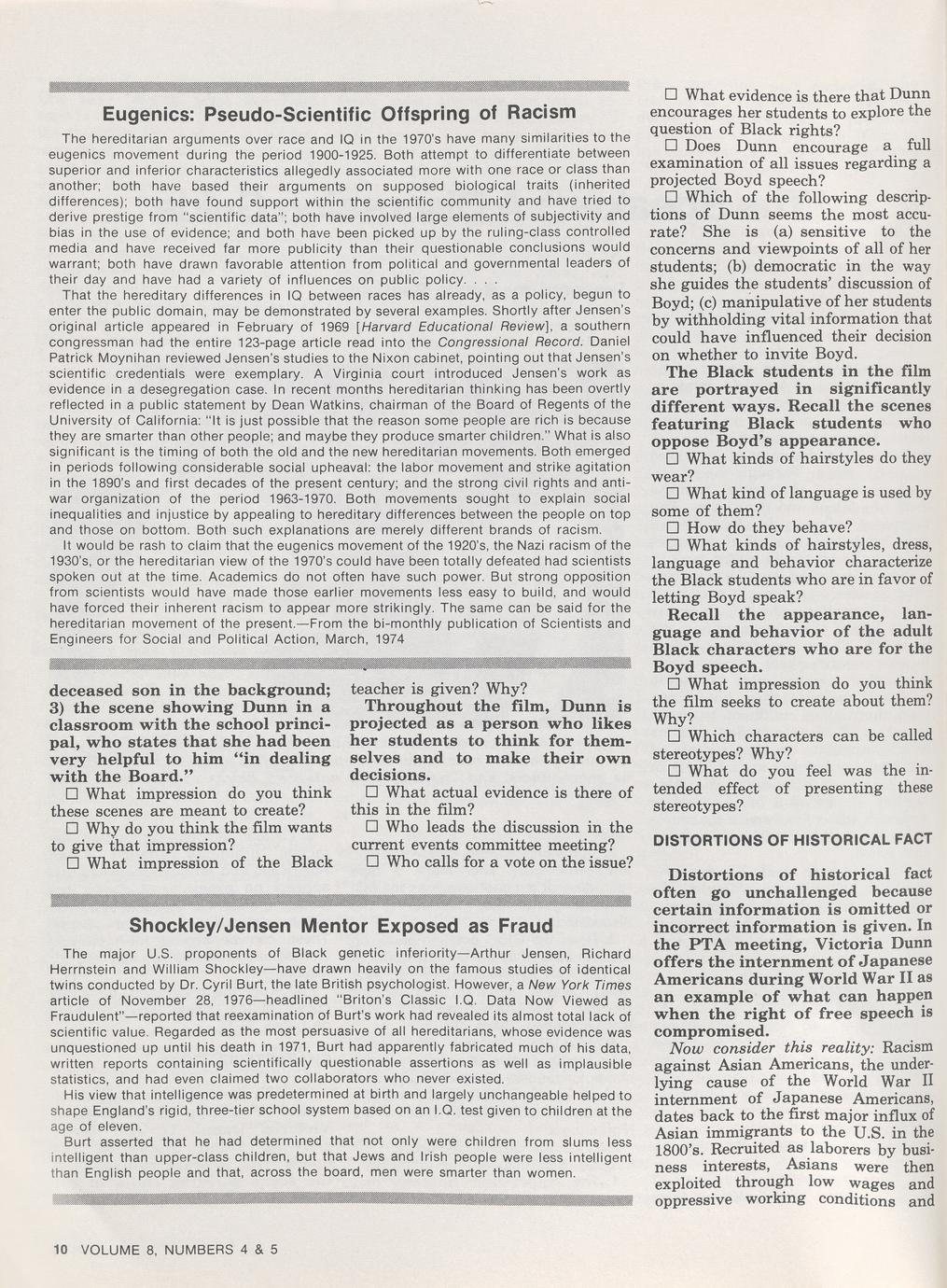 Eugenics: Pseudo-Scientific Offspring of Racism

The hereditarian arguments over race and IQ in the 1970's have many similarities to the eugenics movement during the period 1900-1925. Both attempt to differentiate between superior and inferior characteristics allegedly associated more with one race or class than another; both have based their arguments on supposed biological traits (inherited differences); both have found support within the scientific community and have tried to derive prestige from "scientific data"; both have involved large elements of subjectivity and bias in the use of evidence; and both have been picked up by the ruling-class controlled media and have received far more publicity than their questionable conclusions would warrant; both have drawn favorable attention from political and governmental leaders of their day and have had a variety of influences on public policy. . . .

That the hereditary differences in IQ between races has already, as a policy, begun to enter the public domain, may be demonstrated by several examples. Shortly after Jensen's original article appeared in February of 1969 [Harvard Educational Review], a southern congressman had the entire 123-page article read into the Congressional Record. Daniel Patrick Moynihan reviewed Jensen's studies to the Nixon cabinet, pointing out that Jensen's scientific credentials were exemplary. A Virginia court introduced Jensen's work as evidence in a desegregation case. In recent months hereditarian thinking has been overtly reflected in a public statement by Dean Watkins, chairman of the Board of Regents of the University of California: "It is just possible that the reason some people are rich is because they are smarter than other people; and maybe they produce smarter children." What is also significant is the timing of both the old and the new hereditarian movements. Both emerged in periods following considerable social upheaval: the labor movement and strike agitation in the 1890's and first decades of the present century; and the strong civil rights and anti-war organization of the period 1963-1970. Both movements sought to explain social inequalities and injustice by appealing to hereditary differences between the people on top and those on bottom. Both such explanations are merely different brands of racism.

It would be rash to claim that the eugenics movement of the 1920's, the Nazi racism of the 1930's, or the hereditarian view of the 1970's could have been totally defeated had scientists spoken out at the time. Academics do not often have such power. But strong opposition from scientists would have made those earlier movements less easy to build, and would have forced their inherent racism to appear more strikingly. The same can be said for the hereditarian movement of the present.—From the bi-monthly publication of Scientists and Engineers for Social and Political Action, March, 1974

deceased son in the background; 3) the scene showing Dunn in a classroom with the school principal, who states that she had been very helpful to him "in dealing with the Board."

☐ What impression do you think these scenes are meant to create?

☐ Why do you think the film wants to give that impression?

☐ What impression of the Black teacher is given? Why?

Throughout the film, Dunn is projected as a person who likes her students to think for themselves and to make their own decisions.

☐ What actual evidence is there of this in the film?

☐ Who leads the discussion in the current events committee meeting?

☐ Who calls for a vote on the issue?

Shockley/Jensen Mentor Exposed as Fraud

The major U.S. proponents of Black genetic inferiority—Arthur Jensen, Richard Herrnstein and William Shockley—have drawn heavily on the famous studies of identical twins conducted by Dr. Cyril Burt, the late British psychologist. However, a New York Times article of November 28, 1976—headlined "Briton's Classic I.Q. Data Now Viewed as Fraudulent"—reported that reexamination of Burt's work had revealed its almost total lack of scientific value. Regarded as the most persuasive of all hereditarians, whose evidence was unquestioned up until his death in 1971, Burt had apparently fabricated much of his data, written reports containing scientifically questionable assertions as well as implausible statistics, and had even claimed two collaborators who never existed.

His view that intelligence was predetermined at birth and largely unchangeable helped to shape England's rigid, three-tier school system based on an I.Q. test given to children at the age of eleven.

Burt asserted that he had determined that not only were children from slums less intelligent than upper-class children, but that Jews and Irish people were less intelligent than English people and that, across the board, men were smarter than women.

☐ What evidence is there that Dunn encourages her students to explore the question of Black rights?

☐ Does Dunn encourage a full examination of all issues regarding a projected Boyd speech?

☐ Which of the following descriptions of Dunn seems the most accurate? She is (a) sensitive to the concerns and viewpoints of all of her students; (b) democratic in the way she guides the students' discussion of Boyd; (c) manipulative of her students by withholding vital information that could have influenced their decision on whether to invite Boyd.

The Black students in the film are portrayed in significantly different ways. Recall the scenes featuring Black students who oppose Boyd's appearance.

☐ What kinds of hairstyles do they wear?

☐ What kind of language is used by some of them?

☐ How do they behave?

☐ What kinds of hairstyles, dress, language and behavior characterize the Black students who are in favor of letting Boyd speak?

Recall the appearance, language and behavior of the adult Black characters who are for the Boyd speech.

☐ What impression do you think the film seeks to create about them? Why?

☐ Which characters can be called stereotypes? Why?

☐ What do you feel was the intended effect of presenting these stereotypes?

DISTORTIONS OF HISTORICAL FACT

Distortions of historical fact often go unchallenged because certain information is omitted or incorrect information is given. In the PTA meeting, Victoria Dunn offers the internment of Japanese Americans during World War II as an example of what can happen when the right of free speech is compromised.

Now consider this reality: Racism against Asian Americans, the underlying cause of the World War II internment of Japanese Americans, dates back to the first major influx of Asian immigrants to the U.S. in the 1800's. Recruited as laborers by business interests, Asians were then exploited through low wages and oppressive working conditions and

10 VOLUME 8, NUMBERS 4 & 5